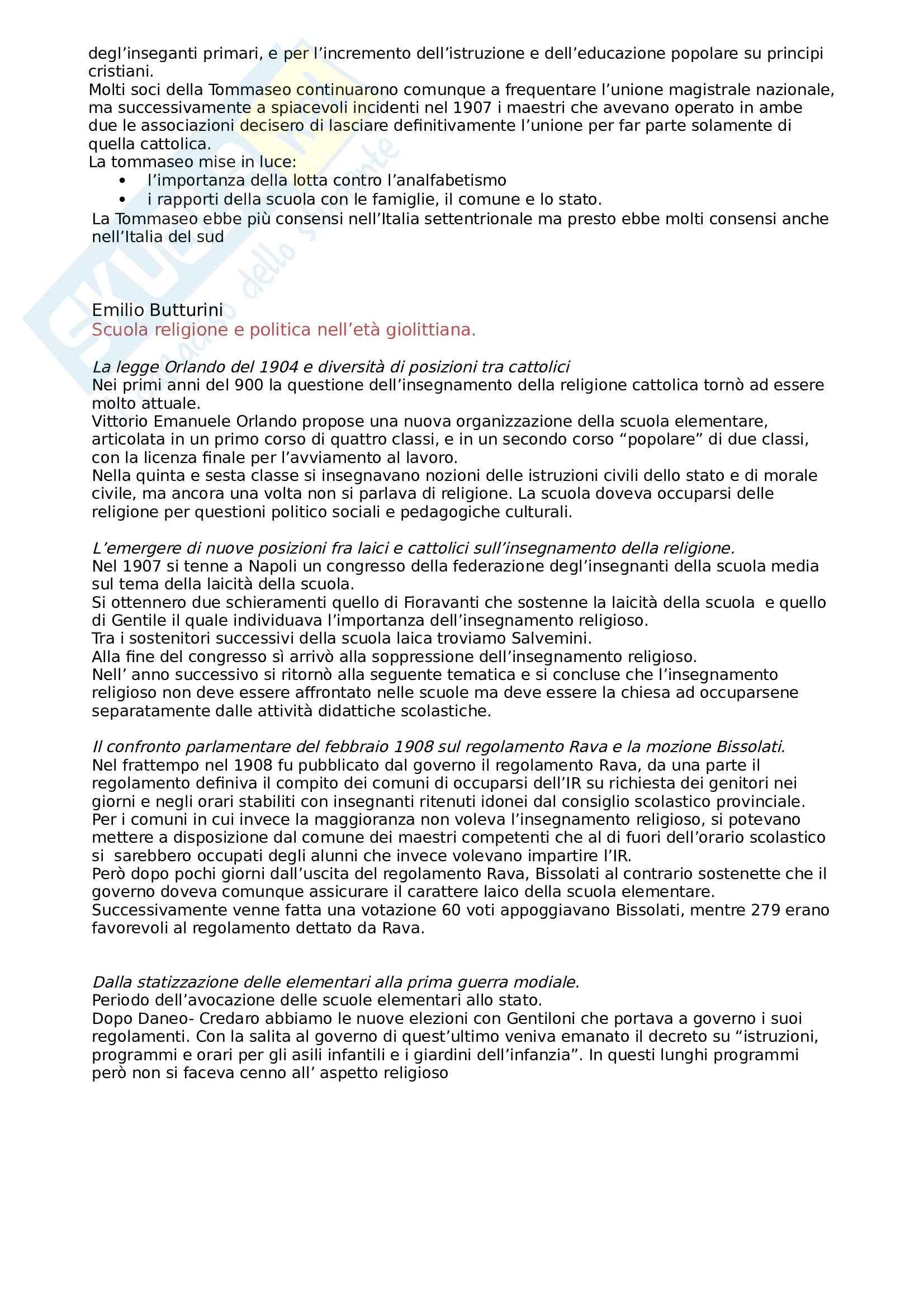 degl'inseganti primari, e per l'incremento dell'istruzione e dell'educazione popolare su principi cristiani.
Molti soci della Tommaseo continuarono comunque a frequentare l'unione magistrale nazionale, ma successivamente a spiacevoli incidenti nel 1907 i maestri che avevano operato in ambe due le associazioni decisero di lasciare definitivamente l'unione per far parte solamente di quella cattolica.
La tommaseo mise in luce:
• l'importanza della lotta contro l'analfabetismo
• i rapporti della scuola con le famiglie, il comune e lo stato.
La Tommaseo ebbe più consensi nell'Italia settentrionale ma presto ebbe molti consensi anche nell'Italia del sud

Emilio Butturini
Scuola religione e politica nell'età giolittiana.

La legge Orlando del 1904 e diversità di posizioni tra cattolici
Nei primi anni del 900 la questione dell'insegnamento della religione cattolica tornò ad essere molto attuale.
Vittorio Emanuele Orlando propose una nuova organizzazione della scuola elementare, articolata in un primo corso di quattro classi, e in un secondo corso "popolare" di due classi, con la licenza finale per l'avviamento al lavoro.
Nella quinta e sesta classe si insegnavano nozioni delle istruzioni civili dello stato e di morale civile, ma ancora una volta non si parlava di religione. La scuola doveva occuparsi delle religione per questioni politico sociali e pedagogiche culturali.

L'emergere di nuove posizioni fra laici e cattolici sull'insegnamento della religione.
Nel 1907 si tenne a Napoli un congresso della federazione degl'insegnanti della scuola media sul tema della laicità della scuola.
Si ottennero due schieramenti quello di Fioravanti che sostenne la laicità della scuola e quello di Gentile il quale individuava l'importanza dell'insegnamento religioso.
Tra i sostenitori successivi della scuola laica troviamo Salvemini.
Alla fine del congresso sì arrivò alla soppressione dell'insegnamento religioso.
Nell' anno successivo si ritornò alla seguente tematica e si concluse che l'insegnamento religioso non deve essere affrontato nelle scuole ma deve essere la chiesa ad occuparsene separatamente dalle attività didattiche scolastiche.

Il confronto parlamentare del febbraio 1908 sul regolamento Rava e la mozione Bissolati.
Nel frattempo nel 1908 fu pubblicato dal governo il regolamento Rava, da una parte il regolamento definiva il compito dei comuni di occuparsi dell'IR su richiesta dei genitori nei giorni e negli orari stabiliti con insegnanti ritenuti idonei dal consiglio scolastico provinciale.
Per i comuni in cui invece la maggioranza non voleva l'insegnamento religioso, si potevano mettere a disposizione dal comune dei maestri competenti che al di fuori dell'orario scolastico si sarebbero occupati degli alunni che invece volevano impartire l'IR.
Però dopo pochi giorni dall'uscita del regolamento Rava, Bissolati al contrario sostenette che il governo doveva comunque assicurare il carattere laico della scuola elementare.
Successivamente venne fatta una votazione 60 voti appoggiavano Bissolati, mentre 279 erano favorevoli al regolamento dettato da Rava.

Dalla statizzazione delle elementari alla prima guerra modiale.
Periodo dell'avocazione delle scuole elementari allo stato.
Dopo Daneo- Credaro abbiamo le nuove elezioni con Gentiloni che portava a governo i suoi regolamenti. Con la salita al governo di quest'ultimo veniva emanato il decreto su "istruzioni, programmi e orari per gli asili infantili e i giardini dell'infanzia". In questi lunghi programmi però non si faceva cenno all' aspetto religioso